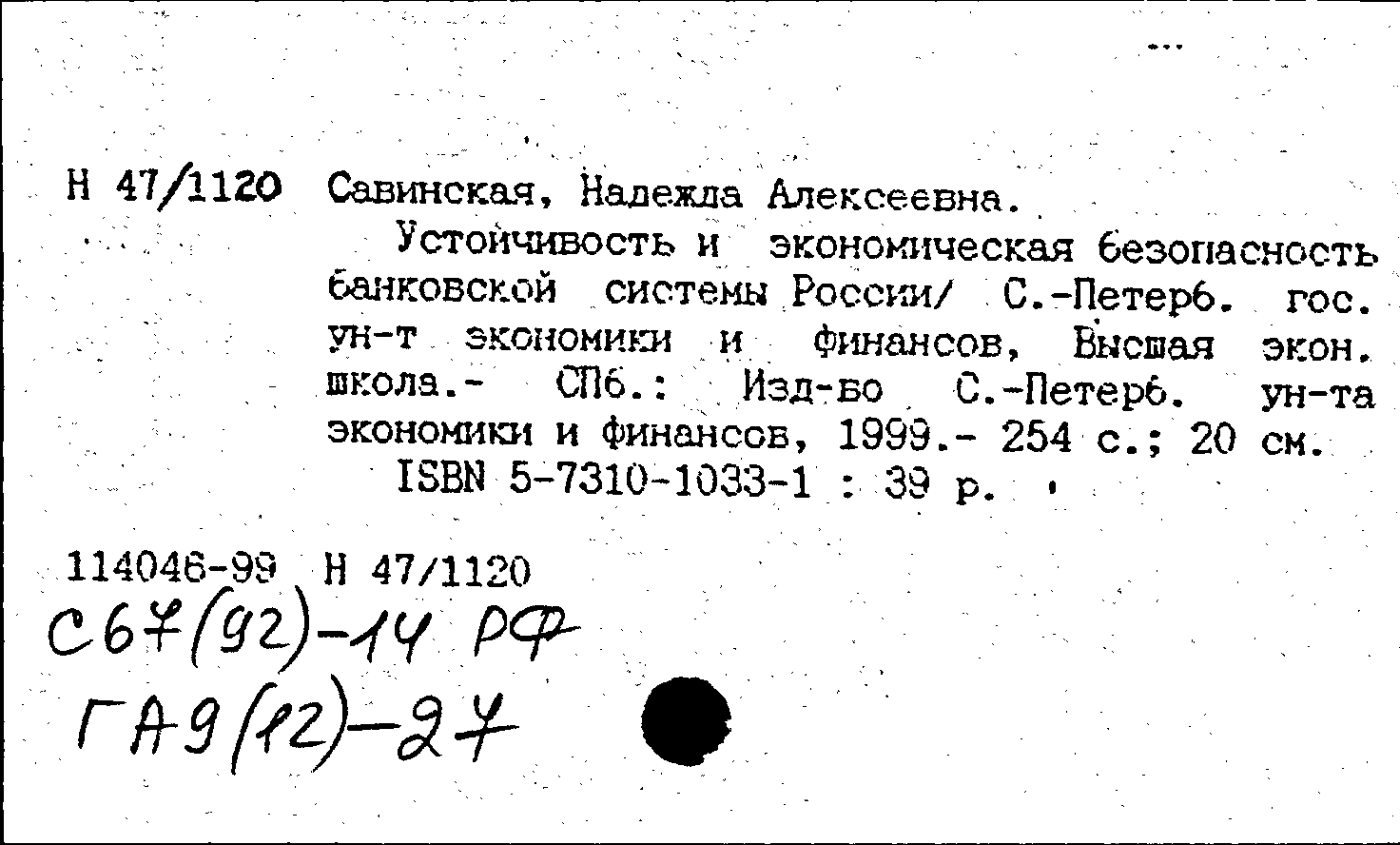 Н 47/1120 Савинская, Надежда Алексеевна.

Устойчивость и экономическая безопасность банковской системы России/ С.-Петерб. гос. ун-т экономики и финансов, Высшая экон. школа.- СПб.: Изд-во С.-Петерб. ун-та экономики и финансов, 1999.- 254 с.; 20 см.

ISBN 5-7310-1033-1 : 39 р.

114046-99 Н 47/1120

С67(92)-14 РФ

ГА9(12)-27